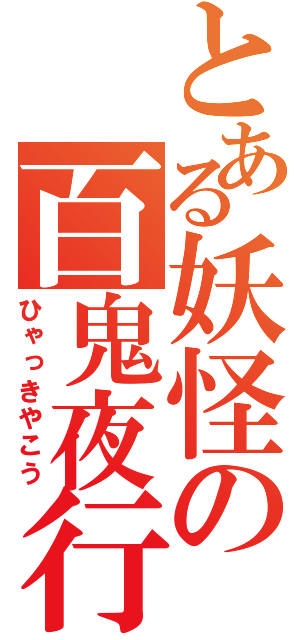 とある妖怪の

百鬼夜行

ひゃっきやこう